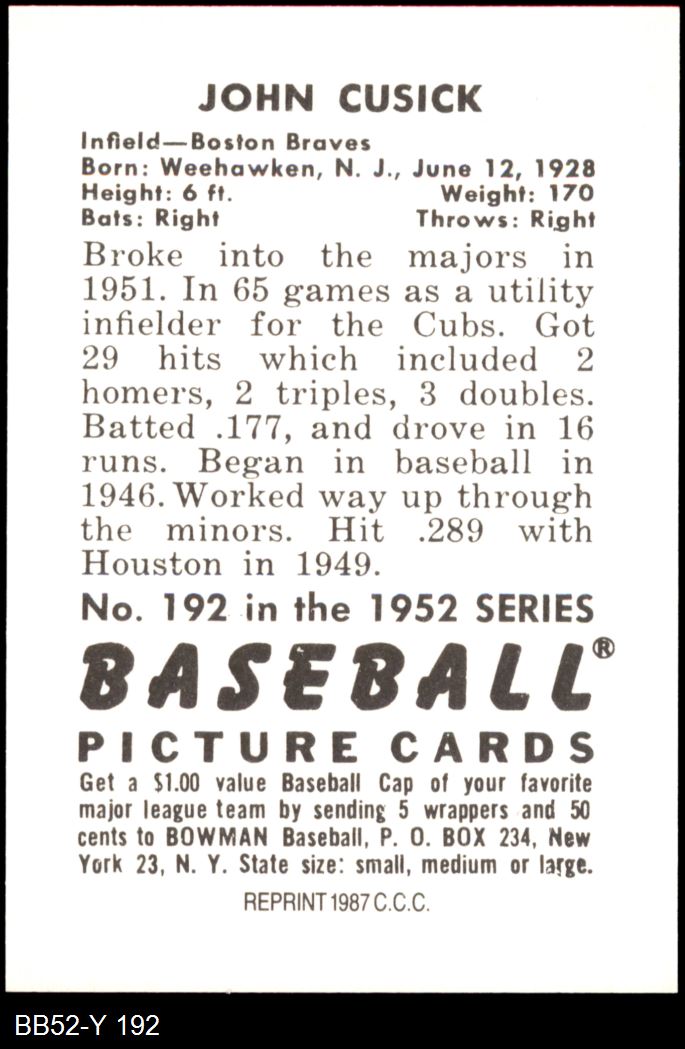 JOHN CUSICK

Infield—Boston Braves
Born: Weehawken, N. J., June 12, 1928
Height: 6 ft. Weight: 170
Bats: Right Throws: Right

Broke into the majors in 1951. In 65 games as a utility infielder for the Cubs. Got 29 hits which included 2 homers, 2 triples, 3 doubles. Batted .177, and drove in 16 runs. Began in baseball in 1946. Worked way up through the minors. Hit .289 with Houston in 1949.

No. 192 in the 1952 SERIES

BASEBALL®

PICTURE CARDS

Get a $1.00 value Baseball Cap of your favorite major league team by sending 5 wrappers and 50 cents to BOWMAN Baseball, P. O. BOX 234, New York 23, N. Y. State size: small, medium or large.

REPRINT 1987 C.C.C.

BB52-Y 192